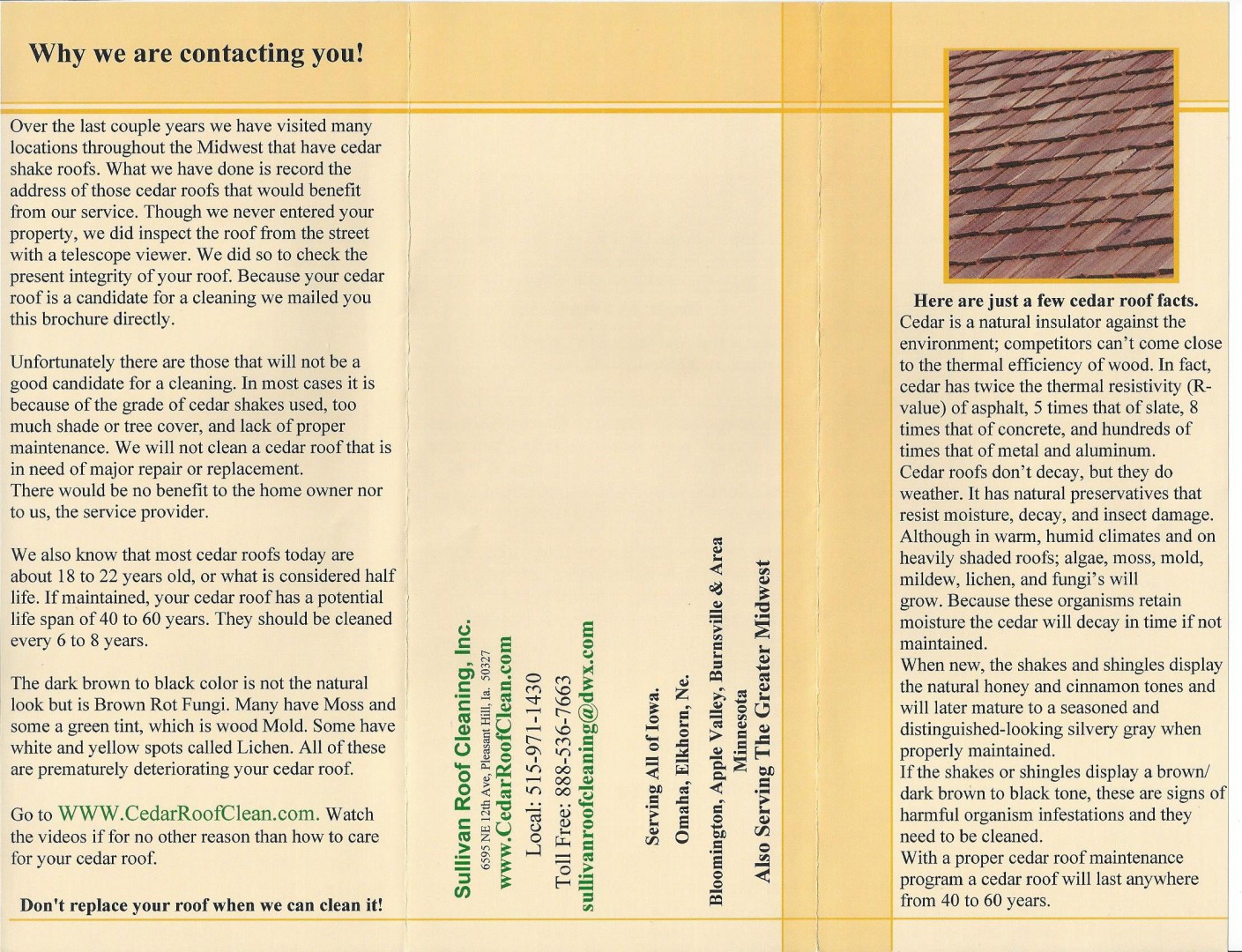 Why we are contacting you!

Over the last couple years we have visited many locations throughout the Midwest that have cedar shake roofs. What we have done is record the address of those cedar roofs that would benefit from our service. Though we never entered your property, we did inspect the roof from the street with a telescope viewer. We did so to check the present integrity of your roof. Because your cedar roof is a candidate for a cleaning we mailed you this brochure directly.

Unfortunately there are those that will not be a good candidate for a cleaning. In most cases it is because of the grade of cedar shakes used, too much shade or tree cover, and lack of proper maintenance. We will not clean a cedar roof that is in need of major repair or replacement.
There would be no benefit to the home owner nor to us, the service provider.

We also know that most cedar roofs today are about 18 to 22 years old, or what is considered half life. If maintained, your cedar roof has a potential life span of 40 to 60 years. They should be cleaned every 6 to 8 years.

The dark brown to black color is not the natural look but is Brown Rot Fungi. Many have Moss and some a green tint, which is wood Mold. Some have white and yellow spots called Lichen. All of these are prematurely deteriorating your cedar roof.

Go to WWW.CedarRoofClean.com. Watch the videos if for no other reason than how to care for your cedar roof.

Don't replace your roof when we can clean it!

Sullivan Roof Cleaning, Inc.
6595 NE 12th Ave, Pleasant Hill, Ia. 50327
www.CedarRoofClean.com
Local: 515-971-1430
Toll Free: 888-536-7663
sullivanroofcleaning@dwx.com

Serving All of Iowa.
Omaha, Elkhorn, Ne.
Bloomington, Apple Valley, Burnsville & Area Minnesota
Also Serving The Greater Midwest

Here are just a few cedar roof facts.
Cedar is a natural insulator against the environment; competitors can't come close to the thermal efficiency of wood. In fact, cedar has twice the thermal resistivity (R-value) of asphalt, 5 times that of slate, 8 times that of concrete, and hundreds of times that of metal and aluminum.
Cedar roofs don't decay, but they do weather. It has natural preservatives that resist moisture, decay, and insect damage. Although in warm, humid climates and on heavily shaded roofs; algae, moss, mold, mildew, lichen, and fungi's will grow. Because these organisms retain moisture the cedar will decay in time if not maintained.
When new, the shakes and shingles display the natural honey and cinnamon tones and will later mature to a seasoned and distinguished-looking silvery gray when properly maintained.
If the shakes or shingles display a brown/ dark brown to black tone, these are signs of harmful organism infestations and they need to be cleaned.
With a proper cedar roof maintenance program a cedar roof will last anywhere from 40 to 60 years.